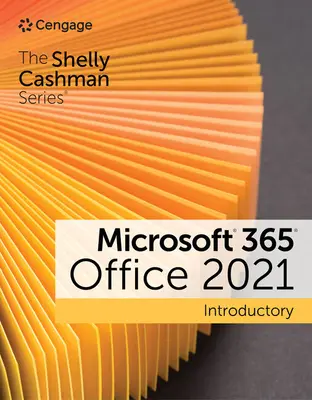 Cengage

The Shelly Cashman Series®

Microsoft® 365®
Office 2021

Introductory